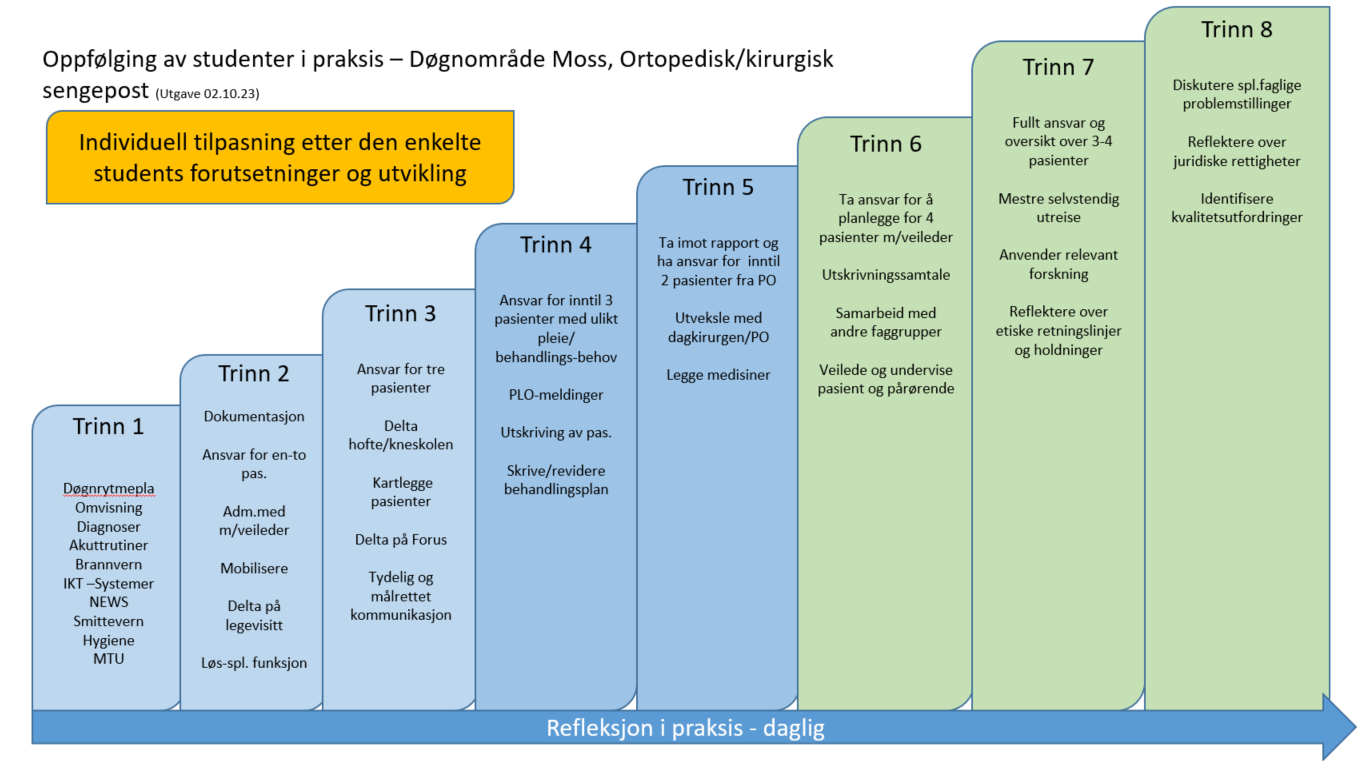 Oppfølging av studenter i praksis – Døgnområde Moss, Ortopedisk/kirurgisk sengepost (Utgave 02.10.23)

Individuell tilpasning etter den enkelte students forutsetninger og utvikling

Trinn 1

Døgnrytmepla
Omvisning
Diagnoser
Akuttrutiner
Brannvern
IKT –Systemer
NEWS
Smittevern
Hygiene
MTU

Trinn 2

Dokumentasjon

Ansvar for en-to pas.

Adm.med m/veileder

Mobilisere

Delta på legevisitt

Løs-spl. funksjon

Trinn 3

Ansvar for tre pasienter

Delta hofte/kneskolen

Kartlegge pasienter

Delta på Forus

Tydelig og målrettet kommunikasjon

Trinn 4

Ansvar for inntil 3 pasienter med ulikt pleie/ behandlings-behov

PLO-meldinger

Utskriving av pas.

Skrive/revidere behandlingsplan

Trinn 5

Ta imot rapport og ha ansvar for inntil 2 pasienter fra PO

Utveksle med dagkirurgen/PO

Legge medisiner

Trinn 6

Ta ansvar for å planlegge for 4 pasienter m/veileder

Utskrivningssamtale

Samarbeid med andre faggrupper

Veilede og undervise pasient og pårørende

Trinn 7

Fullt ansvar og oversikt over 3-4 pasienter

Mestre selvstendig utreise

Anvender relevant forskning

Reflektere over etiske retningslinjer og holdninger

Trinn 8

Diskutere spl.faglige problemstillinger

Reflektere over juridiske rettigheter

Identifisere kvalitetsutfordringer

Refleksjon i praksis - daglig